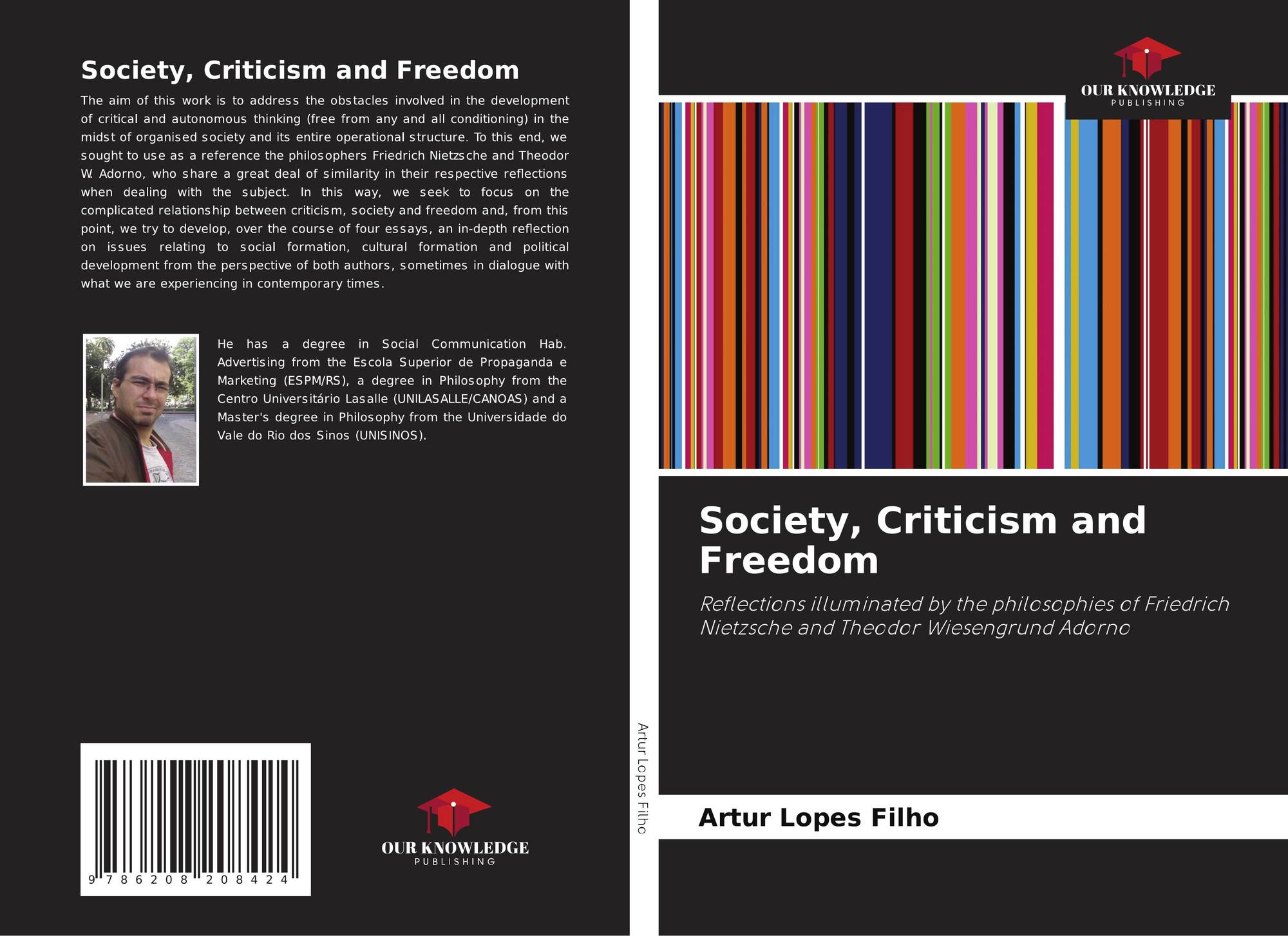 Society, Criticism and Freedom

The aim of this work is to address the obstacles involved in the development of critical and autonomous thinking (free from any and all conditioning) in the midst of organised society and its entire operational structure. To this end, we sought to use as a reference the philosophers Friedrich Nietzsche and Theodor W. Adorno, who share a great deal of similarity in their respective reflections when dealing with the subject. In this way, we seek to focus on the complicated relationship between criticism, society and freedom and, from this point, we try to develop, over the course of four essays, an in-depth reflection on issues relating to social formation, cultural formation and political development from the perspective of both authors, sometimes in dialogue with what we are experiencing in contemporary times.

He has a degree in Social Communication Hab. Advertising from the Escola Superior de Propaganda e Marketing (ESPM/RS), a degree in Philosophy from the Centro Universitário Lasalle (UNILASALLE/CANOAS) and a Master's degree in Philosophy from the Universidade do Vale do Rio dos Sinos (UNISINOS).

9 786208 208424

OUR KNOWLEDGE
PUBLISHING

Artur Lopes Filho

OUR KNOWLEDGE
PUBLISHING

Society, Criticism and Freedom

Reflections illuminated by the philosophies of Friedrich Nietzsche and Theodor Wiesengrund Adorno

Artur Lopes Filho